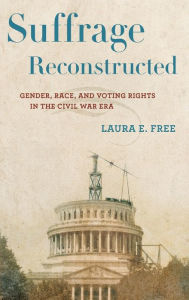 Suffrage
Reconstructed

GENDER, RACE, AND VOTING RIGHTS IN THE CIVIL WAR ERA

LAURA E. FREE